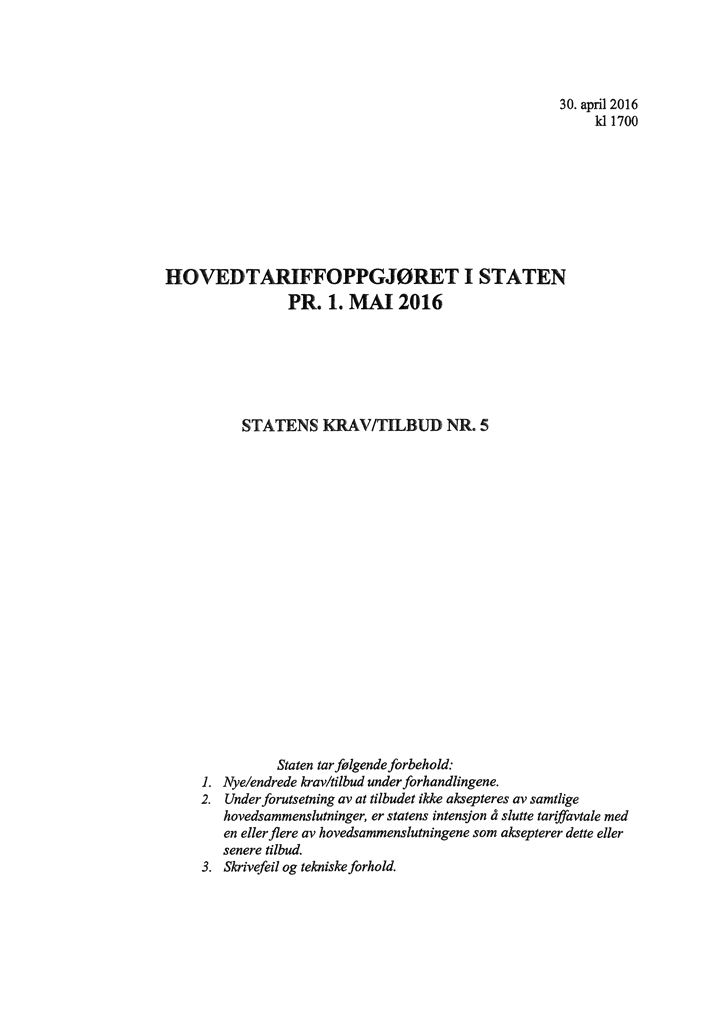 30. april 2016
kl 1700

HOVEDTARIFFOPPGJØRET I STATEN
PR. 1. MAI 2016

STATENS KRAV/TILBUD NR. 5

Staten tar følgende forbehold:
1. Nye/endrede krav/tilbud under forhandlingene.
2. Under forutsetning av at tilbudet ikke aksepteres av samtlige hovedsammenslutninger, er statens intensjon å slutte tariffavtale med en eller flere av hovedsammenslutningene som aksepterer dette eller senere tilbud.
3. Skrivefeil og tekniske forhold.